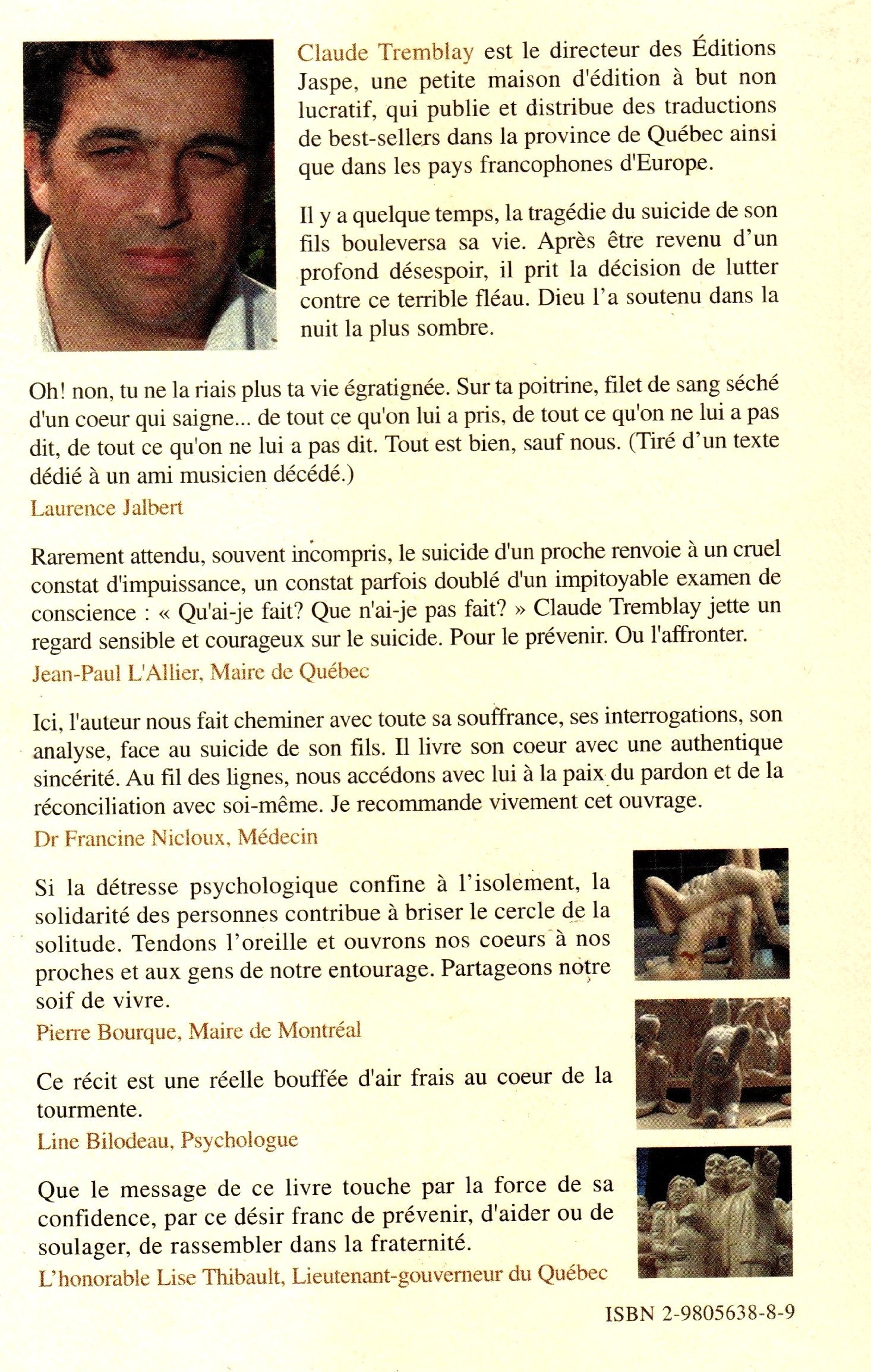 Claude Tremblay est le directeur des Éditions Jaspe, une petite maison d'édition à but non lucratif, qui publie et distribue des traductions de best-sellers dans la province de Québec ainsi que dans les pays francophones d'Europe.

Il y a quelque temps, la tragédie du suicide de son fils bouleversa sa vie. Après être revenu d'un profond désespoir, il prit la décision de lutter contre ce terrible fléau. Dieu l'a soutenu dans la nuit la plus sombre.

Oh! non, tu ne la riais plus ta vie égratignée. Sur ta poitrine, filet de sang séché d'un coeur qui saigne... de tout ce qu'on lui a pris, de tout ce qu'on ne lui a pas dit, de tout ce qu'on ne lui a pas dit. Tout est bien, sauf nous. (Tiré d'un texte dédié à un ami musicien décédé.)

Laurence Jalbert

Rarement attendu, souvent incompris, le suicide d'un proche renvoie à un cruel constat d'impuissance, un constat parfois doublé d'un impitoyable examen de conscience : « Qu'ai-je fait? Que n'ai-je pas fait? » Claude Tremblay jette un regard sensible et courageux sur le suicide. Pour le prévenir. Ou l'affronter.

Jean-Paul L'Allier, Maire de Québec

Ici, l'auteur nous fait cheminer avec toute sa souffrance, ses interrogations, son analyse, face au suicide de son fils. Il livre son coeur avec une authentique sincérité. Au fil des lignes, nous accédons avec lui à la paix du pardon et de la réconciliation avec soi-même. Je recommande vivement cet ouvrage.

Dr Francine Nicloux, Médecin

Si la détresse psychologique confine à l'isolement, la solidarité des personnes contribue à briser le cercle de la solitude. Tendons l'oreille et ouvrons nos coeurs à nos proches et aux gens de notre entourage. Partageons notre soif de vivre.

Pierre Bourque, Maire de Montréal

Ce récit est une réelle bouffée d'air frais au coeur de la tourmente.

Line Bilodeau, Psychologue

Que le message de ce livre touche par la force de sa confidence, par ce désir franc de prévenir, d'aider ou de soulager, de rassembler dans la fraternité.

L'honorable Lise Thibault, Lieutenant-gouverneur du Québec

ISBN 2-9805638-8-9